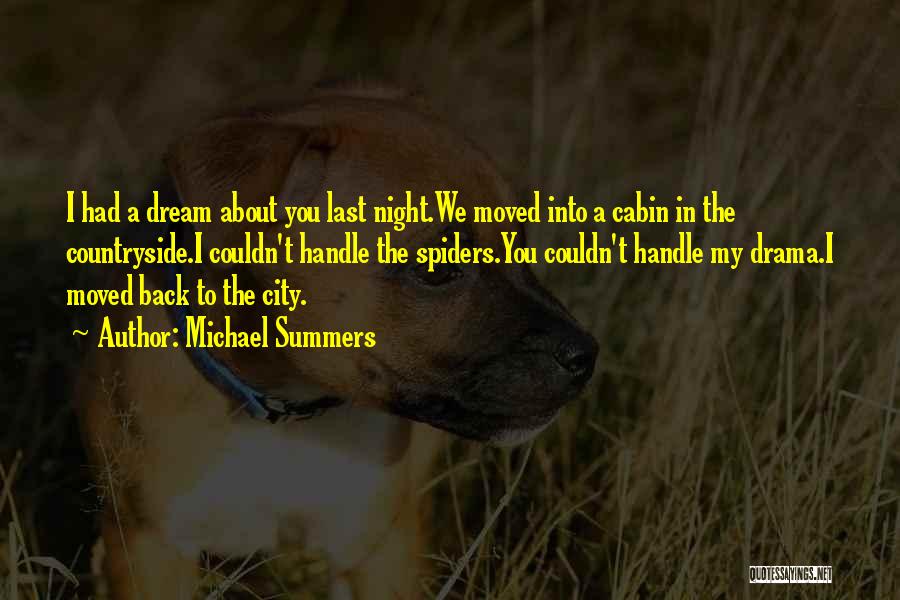 I had a dream about you last night.We moved into a cabin in the countryside.I couldn't handle the spiders.You couldn't handle my drama.I moved back to the city.

~ Author: Michael Summers

QUOTESSAYINGS.NET